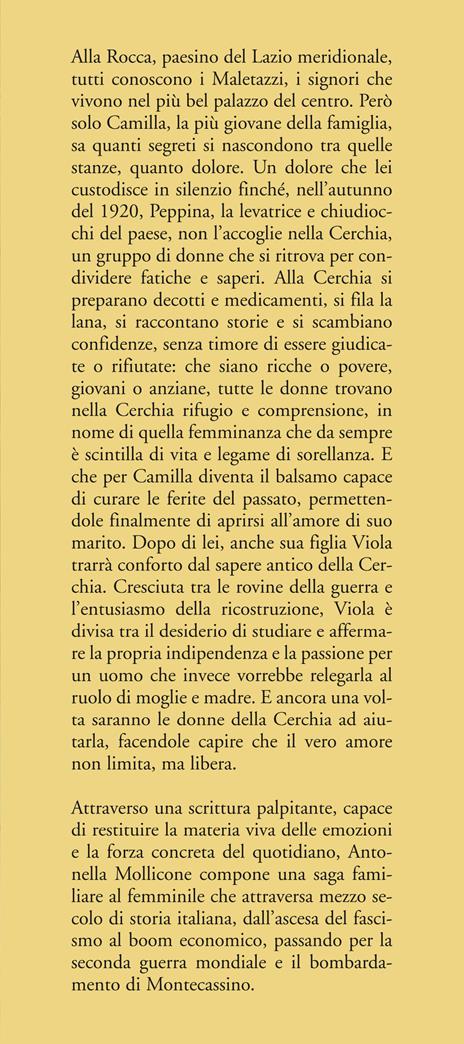 Alla Rocca, paesino del Lazio meridionale, tutti conoscono i Maletazzi, i signori che vivono nel più bel palazzo del centro. Però solo Camilla, la più giovane della famiglia, sa quanti segreti si nascondono tra quelle stanze, quanto dolore. Un dolore che lei custodisce in silenzio finché, nell'autunno del 1920, Peppina, la levatrice e chiudiocchi del paese, non l'accoglie nella Cerchia, un gruppo di donne che si ritrova per condividere fatiche e saperi. Alla Cerchia si preparano decotti e medicamenti, si fila la lana, si raccontano storie e si scambiano confidenze, senza timore di essere giudicate o rifiutate: che siano ricche o povere, giovani o anziane, tutte le donne trovano nella Cerchia rifugio e comprensione, in nome di quella femminanza che da sempre è scintilla di vita e legame di sorellanza. E che per Camilla diventa il balsamo capace di curare le ferite del passato, permettendole finalmente di aprirsi all'amore di suo marito. Dopo di lei, anche sua figlia Viola trarrà conforto dal sapere antico della Cerchia. Cresciuta tra le rovine della guerra e l'entusiasmo della ricostruzione, Viola è divisa tra il desiderio di studiare e affermare la propria indipendenza e la passione per un uomo che invece vorrebbe relegarla al ruolo di moglie e madre. E ancora una volta saranno le donne della Cerchia ad aiutarla, facendole capire che il vero amore non limita, ma libera.

Attraverso una scrittura palpitante, capace di restituire la materia viva delle emozioni e la forza concreta del quotidiano, Antonella Mollicone compone una saga familiare al femminile che attraversa mezzo secolo di storia italiana, dall'ascesa del fascismo al boom economico, passando per la seconda guerra mondiale e il bombardamento di Montecassino.